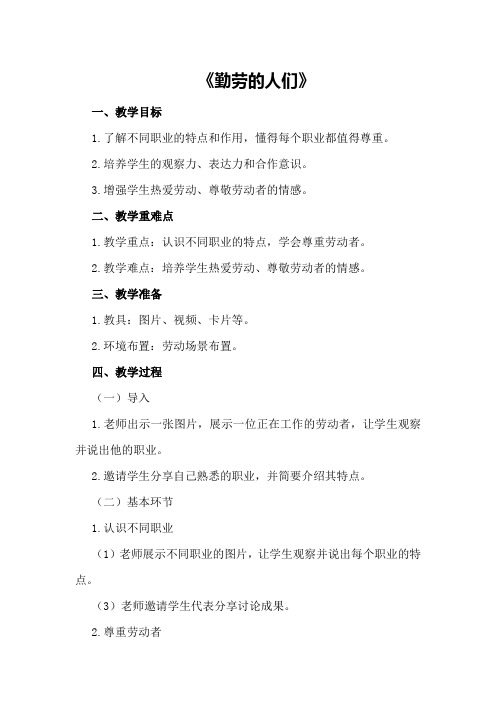 《勤劳的人们》

一、教学目标

1.了解不同职业的特点和作用，懂得每个职业都值得尊重。

2.培养学生的观察力、表达力和合作意识。

3.增强学生热爱劳动、尊敬劳动者的情感。

二、教学重难点

1.教学重点：认识不同职业的特点，学会尊重劳动者。

2.教学难点：培养学生热爱劳动、尊敬劳动者的情感。

三、教学准备

1.教具：图片、视频、卡片等。

2.环境布置：劳动场景布置。

四、教学过程

（一）导入

1.老师出示一张图片，展示一位正在工作的劳动者，让学生观察并说出他的职业。

2.邀请学生分享自己熟悉的职业，并简要介绍其特点。

（二）基本环节

1.认识不同职业

（1）老师展示不同职业的图片，让学生观察并说出每个职业的特点。

（3）老师邀请学生代表分享讨论成果。

2.尊重劳动者